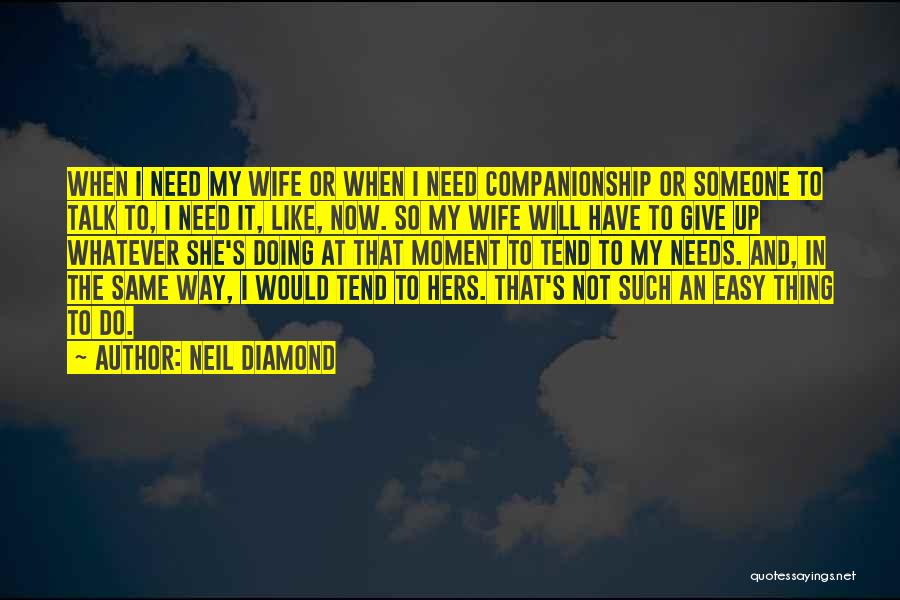 WHEN I NEED MY WIFE OR WHEN I NEED COMPANIONSHIP OR SOMEONE TO TALK TO, I NEED IT, LIKE, NOW. SO MY WIFE WILL HAVE TO GIVE UP WHATEVER SHE'S DOING AT THAT MOMENT TO TEND TO MY NEEDS. AND, IN THE SAME WAY, I WOULD TEND TO HERS. THAT'S NOT SUCH AN EASY THING TO DO.

~ AUTHOR: NEIL DIAMOND

quotessayings.net